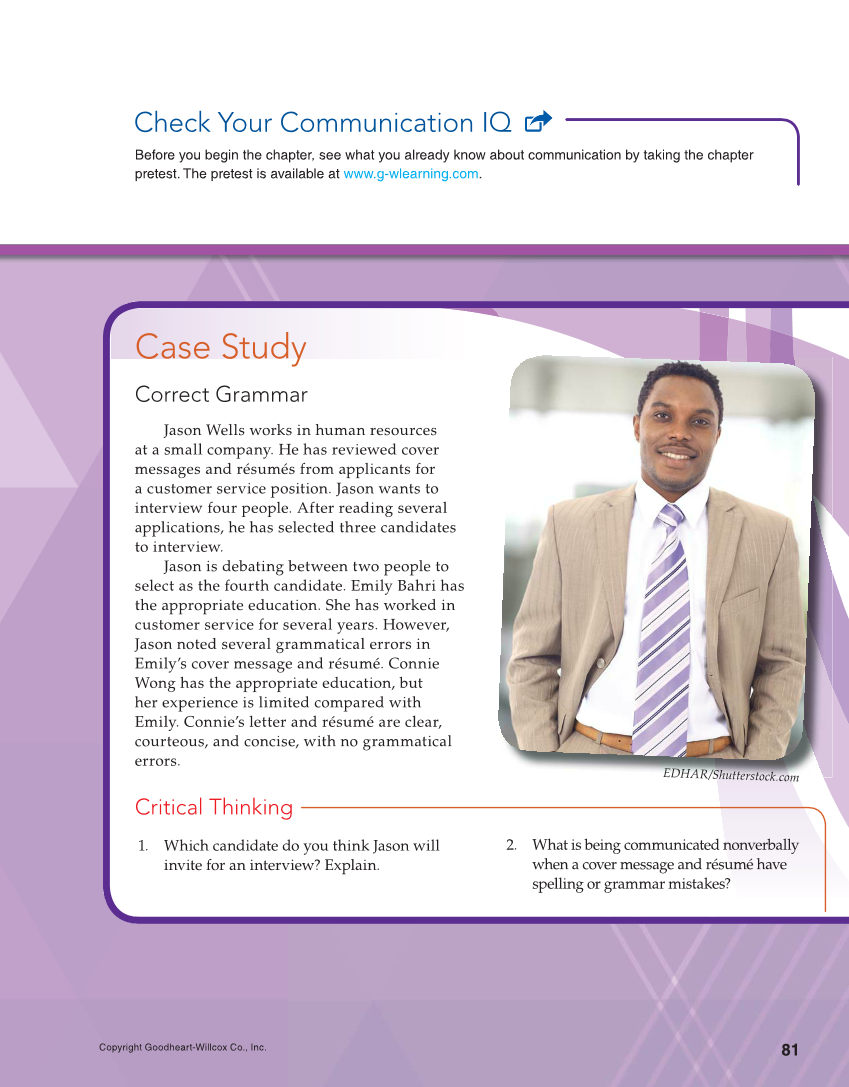 Check Your Communication IQ

Before you begin the chapter, see what you already know about communication by taking the chapter pretest. The pretest is available at www.g-wlearning.com.

Case Study

Correct Grammar

Jason Wells works in human resources at a small company. He has reviewed cover messages and résumés from applicants for a customer service position. Jason wants to interview four people. After reading several applications, he has selected three candidates to interview.

Jason is debating between two people to select as the fourth candidate. Emily Bahri has the appropriate education. She has worked in customer service for several years. However, Jason noted several grammatical errors in Emily's cover message and résumé. Connie Wong has the appropriate education, but her experience is limited compared with Emily. Connie's letter and résumé are clear, courteous, and concise, with no grammatical errors.

EDHAR/Shutterstock.com

Critical Thinking

1. Which candidate do you think Jason will invite for an interview? Explain.

2. What is being communicated nonverbally when a cover message and résumé have spelling or grammar mistakes?

Copyright Goodheart-Willcox Co., Inc.

81